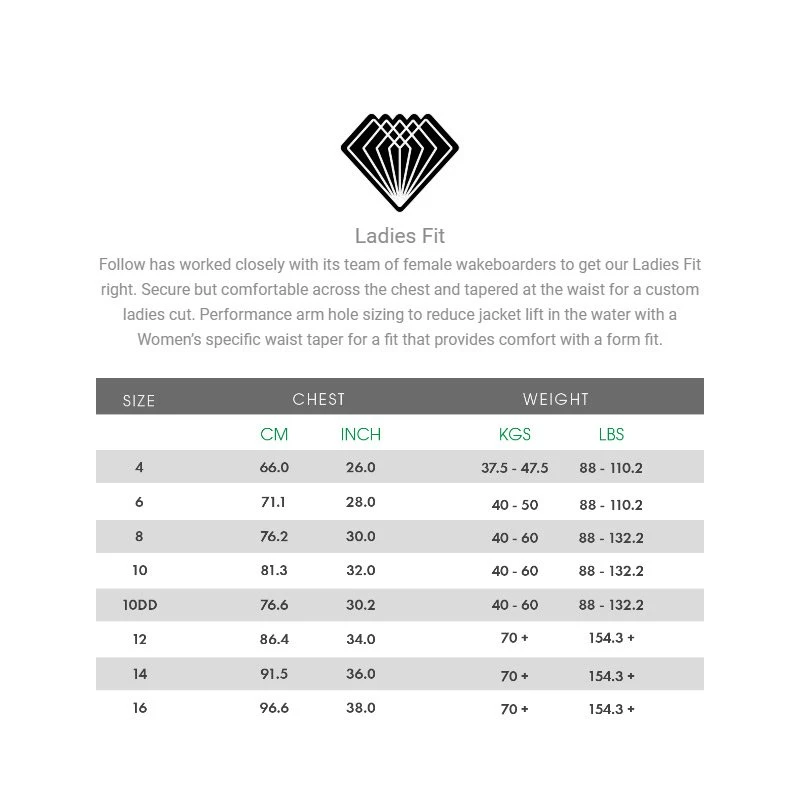 Ladies Fit

Follow has worked closely with its team of female wakeboarders to get our Ladies Fit right. Secure but comfortable across the chest and tapered at the waist for a custom ladies cut. Performance arm hole sizing to reduce jacket lift in the water with a Women's specific waist taper for a fit that provides comfort with a form fit.

| SIZE | CHEST | | WEIGHT | |
|---|---|---|---|---|
| | CM | INCH | KGS | LBS |
| 4 | 66.0 | 26.0 | 37.5 - 47.5 | 88 - 110.2 |
| 6 | 71.1 | 28.0 | 40 - 50 | 88 - 110.2 |
| 8 | 76.2 | 30.0 | 40 - 60 | 88 - 132.2 |
| 10 | 81.3 | 32.0 | 40 - 60 | 88 - 132.2 |
| 10DD | 76.6 | 30.2 | 40 - 60 | 88 - 132.2 |
| 12 | 86.4 | 34.0 | 70 + | 154.3 + |
| 14 | 91.5 | 36.0 | 70 + | 154.3 + |
| 16 | 96.6 | 38.0 | 70 + | 154.3 + |